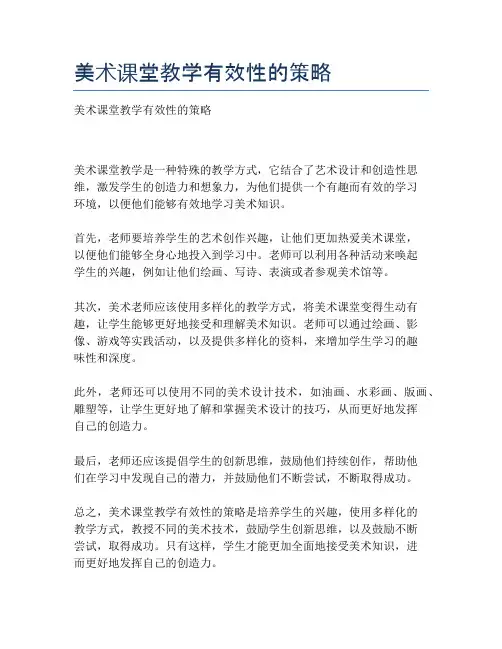 美术课堂教学有效性的策略

美术课堂教学有效性的策略

美术课堂教学是一种特殊的教学方式，它结合了艺术设计和创造性思维，激发学生的创造力和想象力，为他们提供一个有趣而有效的学习环境，以便他们能够有效地学习美术知识。

首先，老师要培养学生的艺术创作兴趣，让他们更加热爱美术课堂，以便他们能够全身心地投入到学习中。老师可以利用各种活动来唤起学生的兴趣，例如让他们绘画、写诗、表演或者参观美术馆等。

其次，美术老师应该使用多样化的教学方式，将美术课堂变得生动有趣，让学生能够更好地接受和理解美术知识。老师可以通过绘画、影像、游戏等实践活动，以及提供多样化的资料，来增加学生学习的趣味性和深度。

此外，老师还可以使用不同的美术设计技术，如油画、水彩画、版画、雕塑等，让学生更好地了解和掌握美术设计的技巧，从而更好地发挥自己的创造力。

最后，老师还应该提倡学生的创新思维，鼓励他们持续创作，帮助他们在学习中发现自己的潜力，并鼓励他们不断尝试，不断取得成功。

总之，美术课堂教学有效性的策略是培养学生的兴趣，使用多样化的教学方式，教授不同的美术技术，鼓励学生创新思维，以及鼓励不断尝试，取得成功。只有这样，学生才能更加全面地接受美术知识，进而更好地发挥自己的创造力。